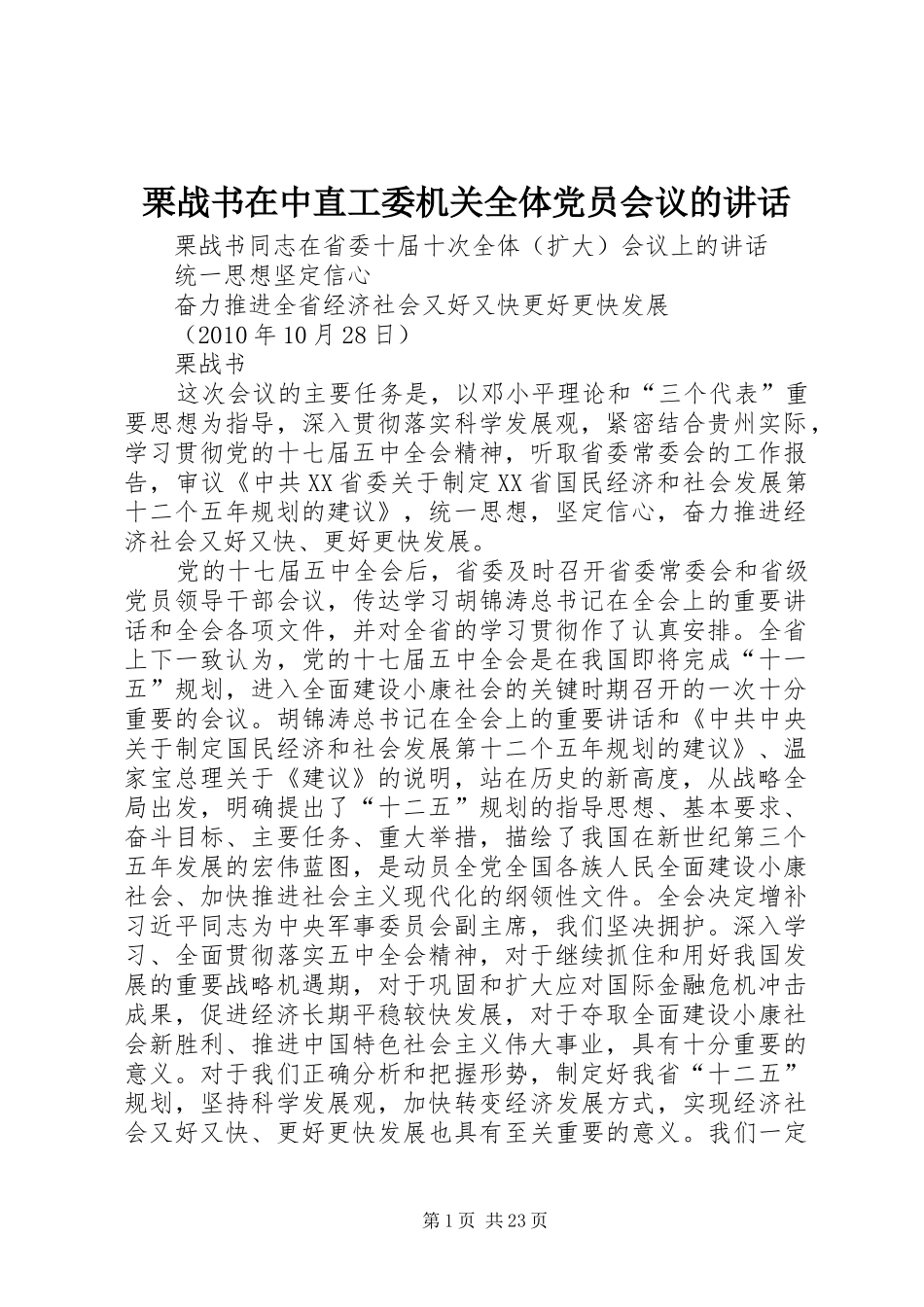 栗战书在中直工委机关全体党员会议的讲话

栗战书同志在省委十届十次全体（扩大）会议上的讲话

统一思想坚定信心

奋力推进全省经济社会又好又快更好更快发展

（2010年10月28日）

栗战书

这次会议的主要任务是，以邓小平理论和“三个代表”重要思想为指导，深入贯彻落实科学发展观，紧密结合贵州实际，学习贯彻党的十七届五中全会精神，听取省委常委会的工作报告，审议《中共XX省委关于制定XX省国民经济和社会发展第十二个五年规划的建议》，统一思想，坚定信心，奋力推进经济社会又好又快、更好更快发展。

党的十七届五中全会后，省委及时召开省委常委会和省级党员领导干部会议，传达学习胡锦涛总书记在全会上的重要讲话和全会各项文件，并对全省的学习贯彻作了认真安排。全省上下一致认为，党的十七届五中全会是在我国即将完成“十一五”规划，进入全面建设小康社会的关键时期召开的一次十分重要的会议。胡锦涛总书记在全会上的重要讲话和《中共中央关于制定国民经济和社会发展第十二个五年规划的建议》、温家宝总理关于《建议》的说明，站在历史的新高度，从战略全局出发，明确提出了“十二五”规划的指导思想、基本要求、奋斗目标、主要任务、重大举措，描绘了我国在新世纪第三个五年发展的宏伟蓝图，是动员全党全国各族人民全面建设小康社会、加快推进社会主义现代化的纲领性文件。全会决定增补习近平同志为中央军事委员会副主席，我们坚决拥护。深入学习、全面贯彻落实五中全会精神，对于继续抓住和用好我国发展的重要战略机遇期，对于巩固和扩大应对国际金融危机冲击成果，促进经济长期平稳较快发展，对于夺取全面建设小康社会新胜利、推进中国特色社会主义伟大事业，具有十分重要的意义。对于我们正确分析和把握形势，制定好我省“十二五”规划，坚持科学发展观，加快转变经济发展方式，实现经济社会又好又快、更好更快发展也具有至关重要的意义。我们一定

第1页 共23页